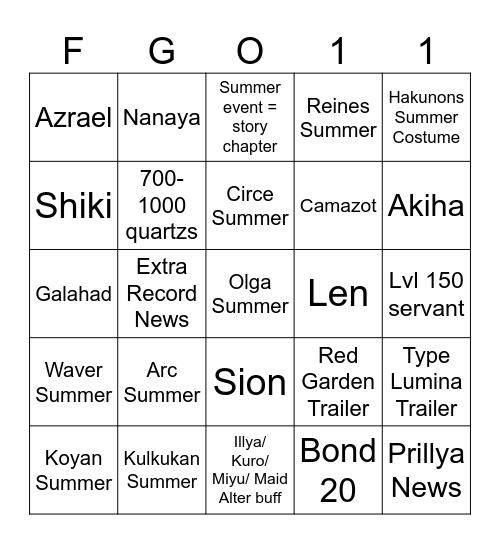 | F | G | O | 1 | 1 |
|---|---|---|---|---|
| Azrael | Nanaya | Summer event = story chapter | Reines Summer | Hakunons Summer Costume |
| Shiki | 700-1000 quartzs | Circe Summer | Camazot | Akiha |
| Galahad | Extra Record News | Olga Summer | Len | Lvl 150 servant |
| Waver Summer | Arc Summer | Sion | Red Garden Trailer | Type Lumina Trailer |
| Koyan Summer | Kulkukan Summer | Illya/ Kuro/ Miyu/ Maid Alter buff | Bond 20 | Prillya News |